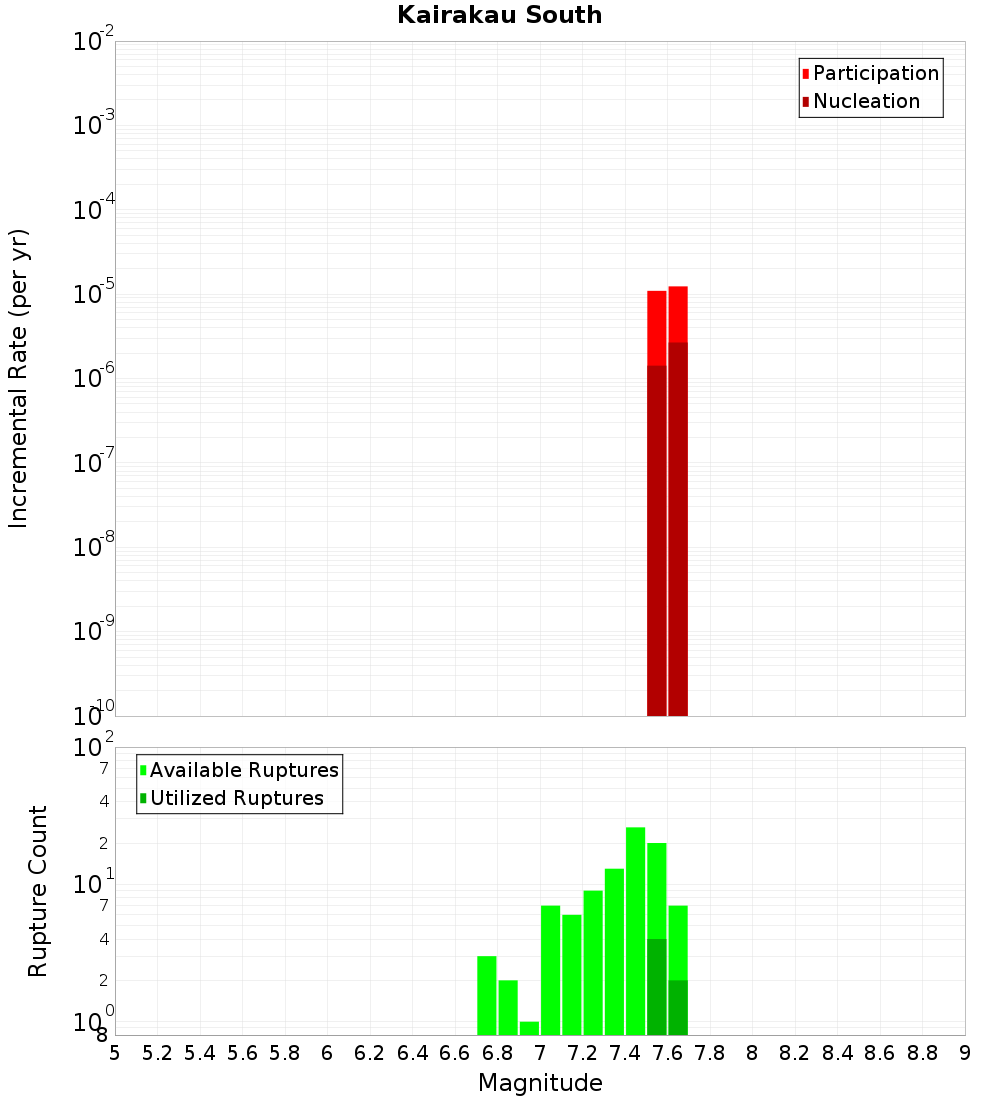 Kairakau South

Participation
Nucleation

Incremental Rate (per yr)

$10^{-2}$
$10^{-3}$
$10^{-4}$
$10^{-5}$
$10^{-6}$
$10^{-7}$
$10^{-8}$
$10^{-9}$
$10^{-10}$

Available Ruptures
Utilized Ruptures

Rupture Count

$10^{2}$
7
4
2
$10^{1}$
7
4
2
$10^{0}$
8

5 5.2 5.4 5.6 5.8 6 6.2 6.4 6.6 6.8 7 7.2 7.4 7.6 7.8 8 8.2 8.4 8.6 8.8 9

Magnitude